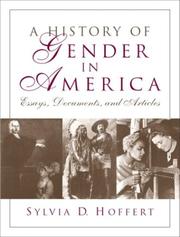 A HISTORY OF
GENDER
IN
AMERICA
Essays, Documents, and Articles

SYLVIA D. HOFFERT